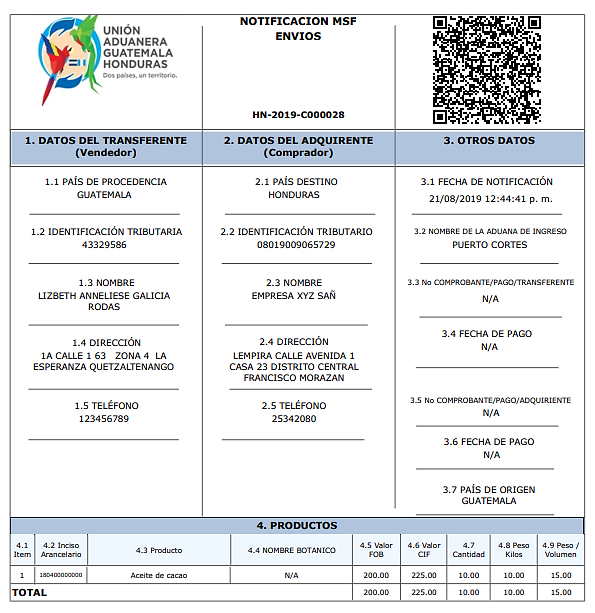 UNIÓN ADUANERA GUATEMALA HONDURAS
Dos países, un territorio.

NOTIFICACION MSF
ENVIOS

HN-2019-C000028

1. DATOS DEL TRANSFERENTE (Vendedor)

1.1 PAÍS DE PROCEDENCIA
GUATEMALA

1.2 IDENTIFICACIÓN TRIBUTARIA
43329586

1.3 NOMBRE
LIZBETH ANNELIESE GALICIA RODAS

1.4 DIRECCIÓN
1A CALLE 1 63 ZONA 4 LA ESPERANZA QUETZALTENANGO

1.5 TELÉFONO
123456789

2. DATOS DEL ADQUIRENTE (Comprador)

2.1 PAÍS DESTINO
HONDURAS

2.2 IDENTIFICACIÓN TRIBUTARIO
08019009065729

2.3 NOMBRE
EMPRESA XYZ SAÑ

2.4 DIRECCIÓN
LEMPIRA CALLE AVENIDA 1 CASA 23 DISTRITO CENTRAL FRANCISCO MORAZAN

2.5 TELÉFONO
25342080

3. OTROS DATOS

3.1 FECHA DE NOTIFICACIÓN
21/08/2019 12:44:41 p. m.

3.2 NOMBRE DE LA ADUANA DE INGRESO
PUERTO CORTES

3.3 No COMPROBANTE/PAGO/TRANSFERENTE
N/A

3.4 FECHA DE PAGO
N/A

3.5 No COMPROBANTE/PAGO/ADQUIRIENTE
N/A

3.6 FECHA DE PAGO
N/A

3.7 PAÍS DE ORIGEN
GUATEMALA

4. PRODUCTOS

| 4.1 Item | 4.2 Inciso Arancelario | 4.3 Producto | 4.4 NOMBRE BOTANICO | 4.5 Valor FOB | 4.6 Valor CIF | 4.7 Cantidad | 4.8 Peso Kilos | 4.9 Peso / Volumen |
|---|---|---|---|---|---|---|---|---|
| 1 | 180400000000 | Aceite de cacao | N/A | 200.00 | 225.00 | 10.00 | 10.00 | 15.00 |
| TOTAL | | | | 200.00 | 225.00 | 10.00 | 10.00 | 15.00 |